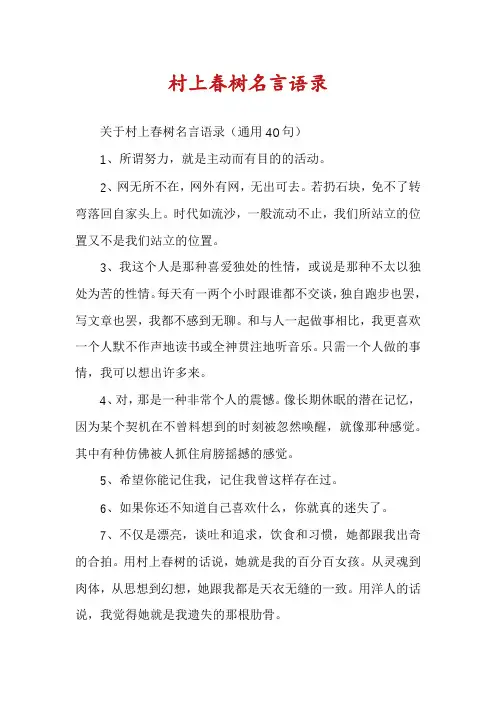 村上春树名言语录

关于村上春树名言语录（通用40句）

1、所谓努力，就是主动而有目的的活动。

2、网无所不在，网外有网，无出可去。若扔石块，免不了转弯落回自家头上。时代如流沙，一般流动不止，我们所站立的位置又不是我们站立的位置。

3、我这个人是那种喜爱独处的性情，或说是那种不太以独处为苦的性情。每天有一两个小时跟谁都不交谈，独自跑步也罢，写文章也罢，我都不感到无聊。和与人一起做事相比，我更喜欢一个人默不作声地读书或全神贯注地听音乐。只需一个人做的事情，我可以想出许多来。

4、对，那是一种非常个人的震憾。像长期休眠的潜在记忆，因为某个契机在不曾料想到的时刻被忽然唤醒，就像那种感觉。其中有种仿佛被人抓住肩膀摇撼的感觉。

5、希望你能记住我，记住我曾这样存在过。

6、如果你还不知道自己喜欢什么，你就真的迷失了。

7、不仅是漂亮，谈吐和追求，饮食和习惯，她都跟我出奇的合拍。用村上春树的话说，她就是我的百分百女孩。从灵魂到肉体，从思想到幻想，她跟我都是天衣无缝的一致。用洋人的话说，我觉得她就是我遗失的那根肋骨。